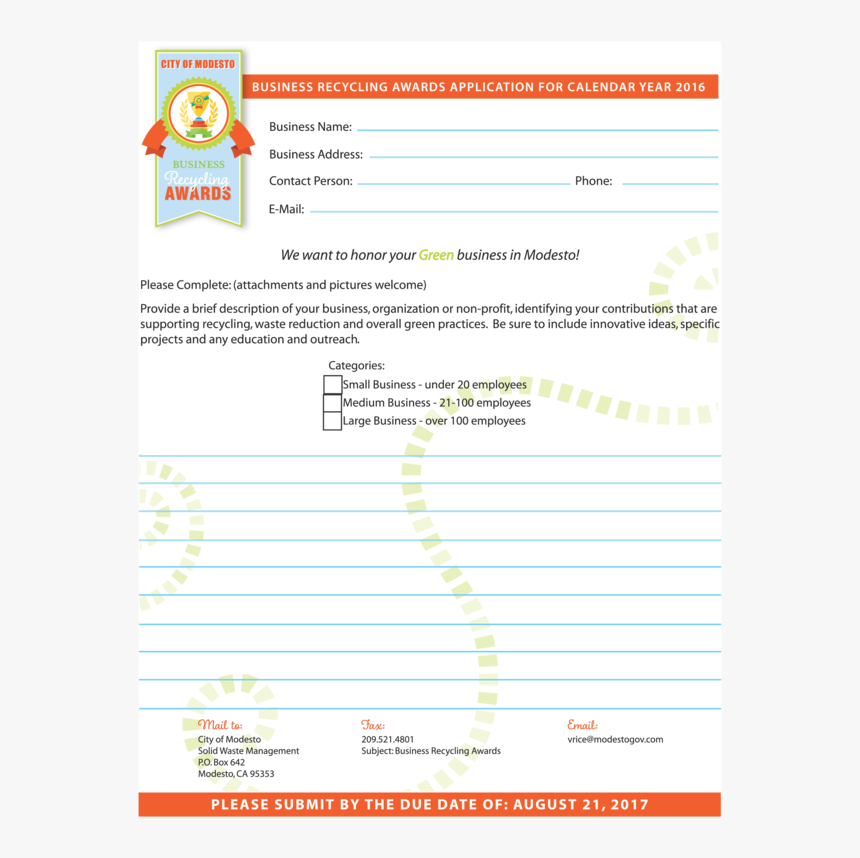 CITY OF MODESTO
BUSINESS
Recycling
AWARDS

BUSINESS RECYCLING AWARDS APPLICATION FOR CALENDAR YEAR 2016

Business Name:

Business Address:

Contact Person: Phone:

E-Mail:

We want to honor your Green business in Modesto!

Please Complete: (attachments and pictures welcome)

Provide a brief description of your business, organization or non-profit, identifying your contributions that are supporting recycling, waste reduction and overall green practices. Be sure to include innovative ideas, specific projects and any education and outreach.

Categories:
Small Business - under 20 employees
Medium Business - 21-100 employees
Large Business - over 100 employees

Mail to:
City of Modesto
Solid Waste Management
P.O. Box 642
Modesto, CA 95353

Fax:
209.521.4801
Subject: Business Recycling Awards

Email:
vrice@modestogov.com

PLEASE SUBMIT BY THE DUE DATE OF: AUGUST 21, 2017